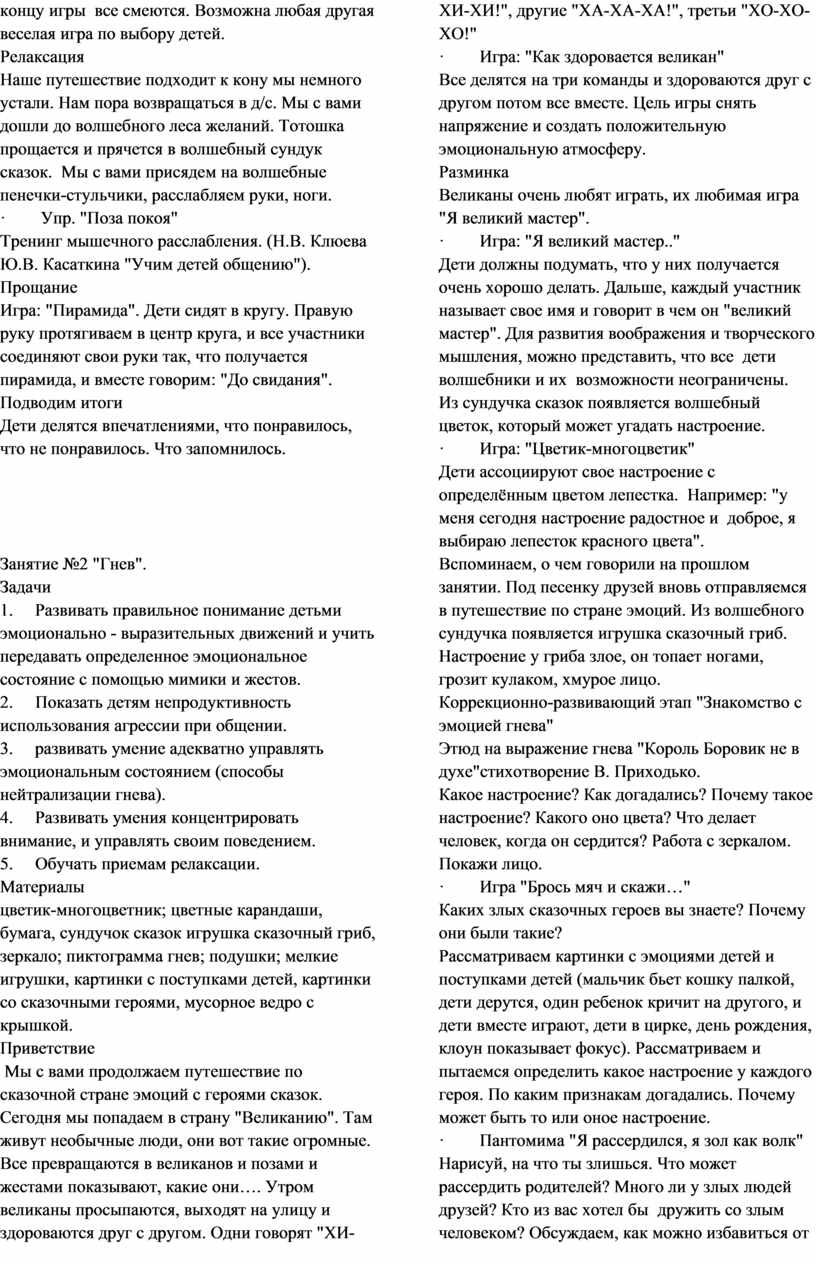 концу игры все смеются. Возможна любая другая веселая игра по выбору детей.
Релаксация
Наше путешествие подходит к кону мы немного устали. Нам пора возвращаться в д/с. Мы с вами дошли до волшебного леса желаний. Тотошка прощается и прячется в волшебный сундук сказок. Мы с вами присядем на волшебные пенечки-стульчики, расслабляем руки, ноги.
· Упр. "Поза покоя"
Тренинг мышечного расслабления. (Н.В. Клюева Ю.В. Касаткина "Учим детей общению").
Прощание
Игра: "Пирамида". Дети сидят в кругу. Правую руку протягиваем в центр круга, и все участники соединяют свои руки так, что получается пирамида, и вместе говорим: "До свидания".
Подводим итоги
Дети делятся впечатлениями, что понравилось, что не понравилось. Что запомнилось.

Занятие №2 "Гнев".
Задачи
1. Развивать правильное понимание детьми эмоционально - выразительных движений и учить передавать определенное эмоциональное состояние с помощью мимики и жестов.
2. Показать детям непродуктивность использования агрессии при общении.
3. развивать умение адекватно управлять эмоциональным состоянием (способы нейтрализации гнева).
4. Развивать умения концентрировать внимание, и управлять своим поведением.
5. Обучать приемам релаксации.
Материалы
цветик-многоцветник; цветные карандаши, бумага, сундучок сказок игрушка сказочный гриб, зеркало; пиктограмма гнев; подушки; мелкие игрушки, картинки с поступками детей, картинки со сказочными героями, мусорное ведро с крышкой.
Приветствие
Мы с вами продолжаем путешествие по сказочной стране эмоций с героями сказок. Сегодня мы попадаем в страну "Великанию". Там живут необычные люди, они вот такие огромные. Все превращаются в великанов и позами и жестами показывают, какие они…. Утром великаны просыпаются, выходят на улицу и здороваются друг с другом. Одни говорят "ХИ-ХИ-ХИ!", другие "ХА-ХА-ХА!", третьи "ХО-ХО-ХО!"
· Игра: "Как здоровается великан"
Все делятся на три команды и здороваются друг с другом потом все вместе. Цель игры снять напряжение и создать положительную эмоциональную атмосферу.
Разминка
Великаны очень любят играть, их любимая игра "Я великий мастер".
· Игра: "Я великий мастер.."
Дети должны подумать, что у них получается очень хорошо делать. Дальше, каждый участник называет свое имя и говорит в чем он "великий мастер". Для развития воображения и творческого мышления, можно представить, что все дети волшебники и их возможности неограничены.
Из сундучка сказок появляется волшебный цветок, который может угадать настроение.
· Игра: "Цветик-многоцветик"
Дети ассоциируют свое настроение с определённым цветом лепестка. Например: "у меня сегодня настроение радостное и доброе, я выбираю лепесток красного цвета".
Вспоминаем, о чем говорили на прошлом занятии. Под песенку друзей вновь отправляемся в путешествие по стране эмоций. Из волшебного сундучка появляется игрушка сказочный гриб. Настроение у гриба злое, он топает ногами, грозит кулаком, хмурое лицо.
Коррекционно-развивающий этап "Знакомство с эмоцией гнева"
Этюд на выражение гнева "Король Боровик не в духе"стихотворение В. Приходько.
Какое настроение? Как догадались? Почему такое настроение? Какого оно цвета? Что делает человек, когда он сердится? Работа с зеркалом. Покажи лицо.
· Игра "Брось мяч и скажи…"
Каких злых сказочных героев вы знаете? Почему они были такие?
Рассматриваем картинки с эмоциями детей и поступками детей (мальчик бьет кошку палкой, дети дерутся, один ребенок кричит на другого, и дети вместе играют, дети в цирке, день рождения, клоун показывает фокус). Рассматриваем и пытаемся определить какое настроение у каждого героя. По каким признакам догадались. Почему может быть то или оное настроение.
· Пантомима "Я рассердился, я зол как волк"
Нарисуй, на что ты злишься. Что может рассердить родителей? Много ли у злых людей друзей? Кто из вас хотел бы дружить со злым человеком? Обсуждаем, как можно избавиться от